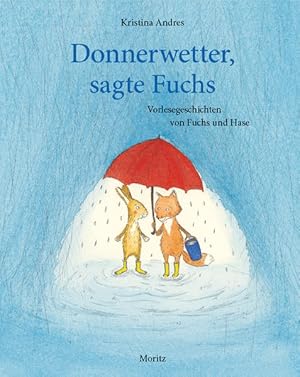 Kristina Andres

Donnerwetter, sagte Fuchs

Vorlesegeschichten von Fuchs und Hase

Moritz